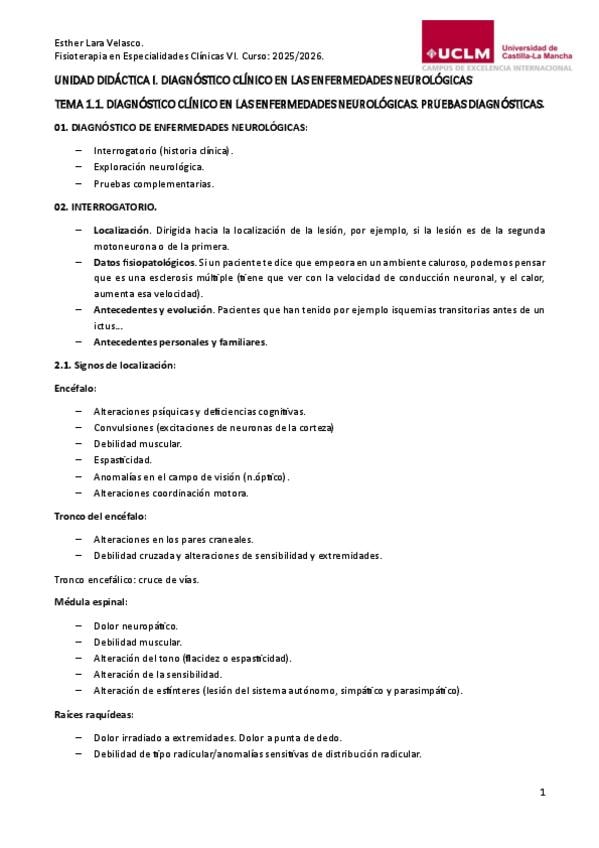 Esther Lara Velasco.
Fisioterapia en Especialidades Clínicas VI. Curso: 2025/2026.

UCLM Universidad de Castilla-La Mancha
CAMPUS DE EXCELENCIA INTERNACIONAL

UNIDAD DIDÁCTICA I. DIAGNÓSTICO CLÍNICO EN LAS ENFERMEDADES NEUROLÓGICAS

TEMA 1.1. DIAGNÓSTICO CLÍNICO EN LAS ENFERMEDADES NEUROLÓGICAS. PRUEBAS DIAGNÓSTICAS.

01. DIAGNÓSTICO DE ENFERMEDADES NEUROLÓGICAS:

- Interrogatorio (historia clínica).
- Exploración neurológica.
- Pruebas complementarias.

02. INTERROGATORIO.

- Localización. Dirigida hacia la localización de la lesión, por ejemplo, si la lesión es de la segunda motoneurona o de la primera.
- Datos fisiopatológicos. Si un paciente te dice que empeora en un ambiente caluroso, podemos pensar que es una esclerosis múltiple (tiene que ver con la velocidad de conducción neuronal, y el calor, aumenta esa velocidad).
- Antecedentes y evolución. Pacientes que han tenido por ejemplo isquemias transitorias antes de un ictus...
- Antecedentes personales y familiares.

2.1. Signos de localización:

Encéfalo:

- Alteraciones psíquicas y deficiencias cognitivas.
- Convulsiones (excitaciones de neuronas de la corteza)
- Debilidad muscular.
- Espasticidad.
- Anomalías en el campo de visión (n.óptico).
- Alteraciones coordinación motora.

Tronco del encéfalo:

- Alteraciones en los pares craneales.
- Debilidad cruzada y alteraciones de sensibilidad y extremidades.

Tronco encefálico: cruce de vías.

Médula espinal:

- Dolor neuropático.
- Debilidad muscular.
- Alteración del tono (flacidez o espasticidad).
- Alteración de la sensibilidad.
- Alteración de esfínteres (lesión del sistema autónomo, simpático y parasimpático).

Raíces raquídeas:

- Dolor irradiado a extremidades. Dolor a punta de dedo.
- Debilidad de tipo radicular/anomalías sensitivas de distribución radicular.

1